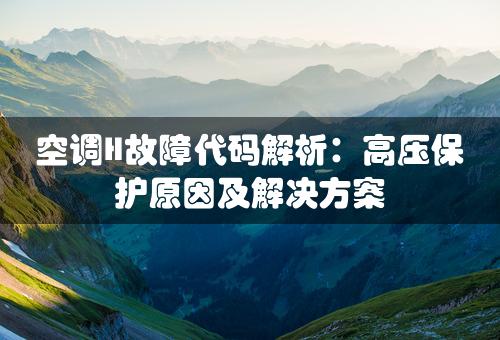 空调H故障代码解析：高压保护原因及解决方案